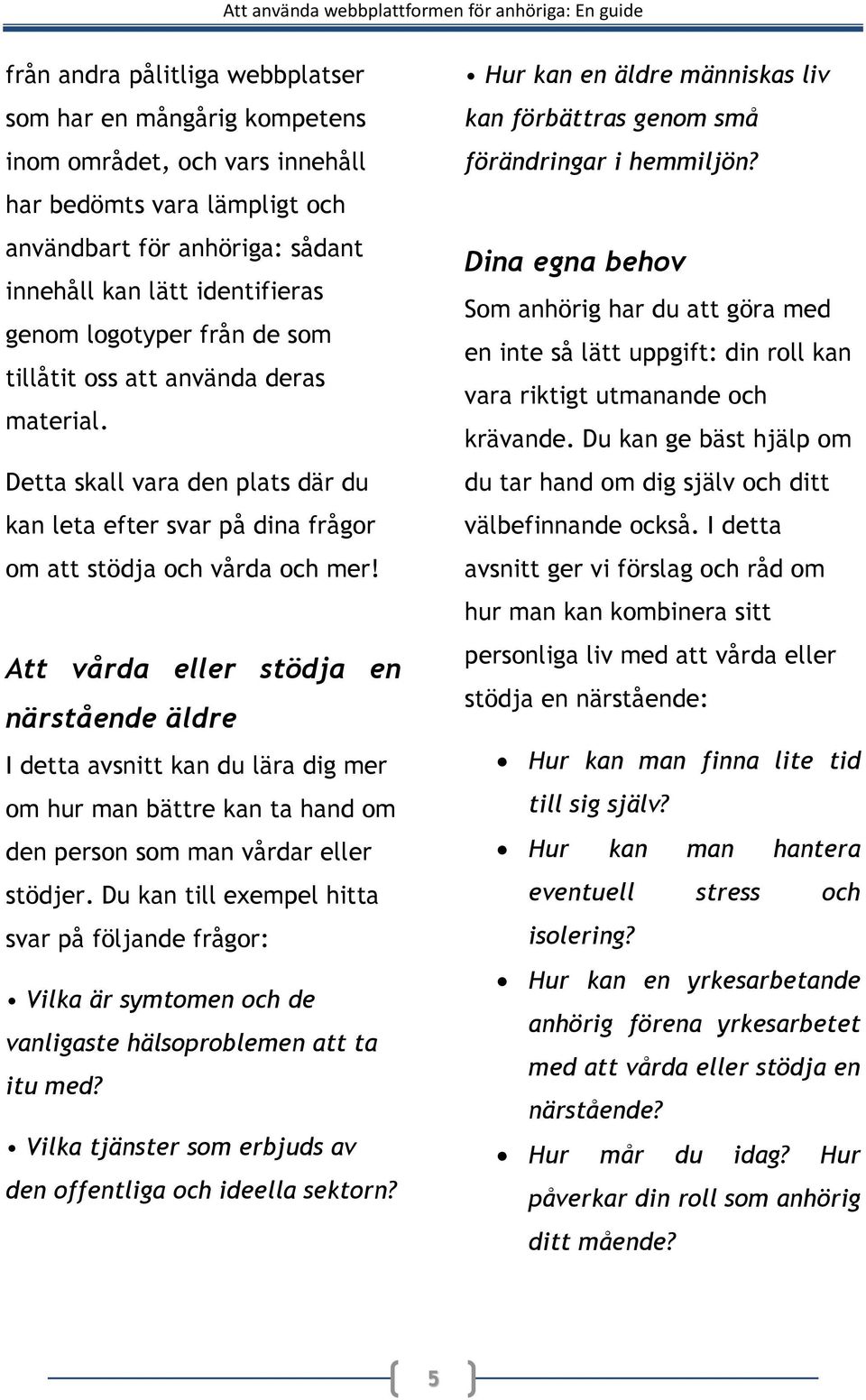 Att använda webbplattformen för anhöriga: En guide

från andra pålitliga webbplatser som har en mångårig kompetens inom området, och vars innehåll har bedömts vara lämpligt och användbart för anhöriga: sådant innehåll kan lätt identifieras genom logotyper från de som tillåtit oss att använda deras material.

Detta skall vara den plats där du kan leta efter svar på dina frågor om att stödja och vårda och mer!

Att vårda eller stödja en närstående äldre

I detta avsnitt kan du lära dig mer om hur man bättre kan ta hand om den person som man vårdar eller stödjer. Du kan till exempel hitta svar på följande frågor:

• Vilka är symtomen och de vanligaste hälsoproblemen att ta itu med?

• Vilka tjänster som erbjuds av den offentliga och ideella sektorn?

• Hur kan en äldre människas liv kan förbättras genom små förändringar i hemmiljön?

Dina egna behov

Som anhörig har du att göra med en inte så lätt uppgift: din roll kan vara riktigt utmanande och krävande. Du kan ge bäst hjälp om du tar hand om dig själv och ditt välbefinnande också. I detta avsnitt ger vi förslag och råd om hur man kan kombinera sitt personliga liv med att vårda eller stödja en närstående:

• Hur kan man finna lite tid till sig själv?
• Hur kan man hantera eventuell stress och isolering?
• Hur kan en yrkesarbetande anhörig förena yrkesarbetet med att vårda eller stödja en närstående?
• Hur mår du idag? Hur påverkar din roll som anhörig ditt mående?

5